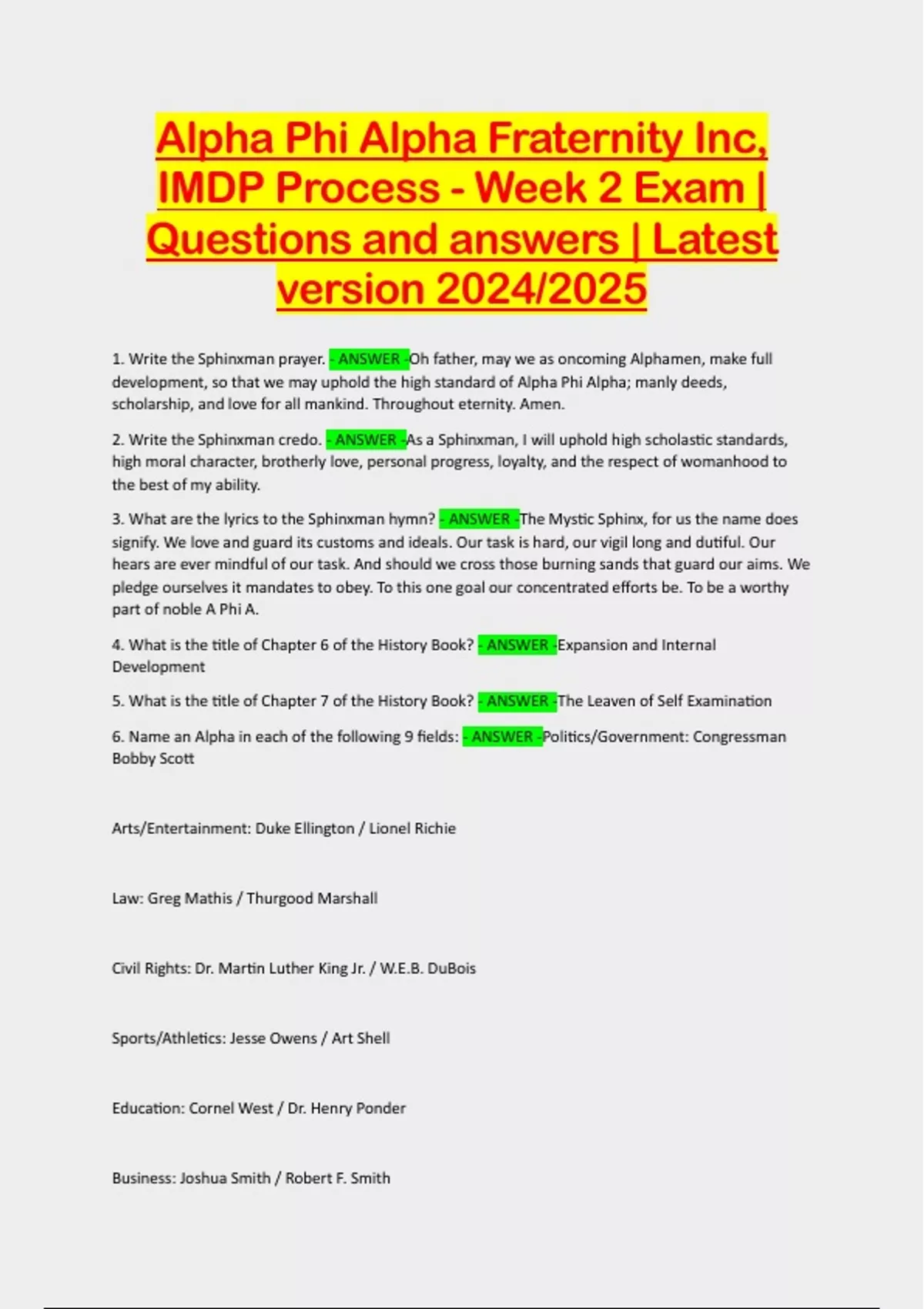 Alpha Phi Alpha Fraternity Inc, IMDP Process - Week 2 Exam | Questions and answers | Latest version 2024/2025

1. Write the Sphinxman prayer. - ANSWER -Oh father, may we as oncoming Alphamen, make full development, so that we may uphold the high standard of Alpha Phi Alpha; manly deeds, scholarship, and love for all mankind. Throughout eternity. Amen.

2. Write the Sphinxman credo. - ANSWER -As a Sphinxman, I will uphold high scholastic standards, high moral character, brotherly love, personal progress, loyalty, and the respect of womanhood to the best of my ability.

3. What are the lyrics to the Sphinxman hymn? - ANSWER -The Mystic Sphinx, for us the name does signify. We love and guard its customs and ideals. Our task is hard, our vigil long and dutiful. Our hears are ever mindful of our task. And should we cross those burning sands that guard our aims. We pledge ourselves it mandates to obey. To this one goal our concentrated efforts be. To be a worthy part of noble A Phi A.

4. What is the title of Chapter 6 of the History Book? - ANSWER -Expansion and Internal Development

5. What is the title of Chapter 7 of the History Book? - ANSWER -The Leaven of Self Examination

6. Name an Alpha in each of the following 9 fields: - ANSWER -Politics/Government: Congressman Bobby Scott

Arts/Entertainment: Duke Ellington / Lionel Richie

Law: Greg Mathis / Thurgood Marshall

Civil Rights: Dr. Martin Luther King Jr. / W.E.B. DuBois

Sports/Athletics: Jesse Owens / Art Shell

Education: Cornel West / Dr. Henry Ponder

Business: Joshua Smith / Robert F. Smith